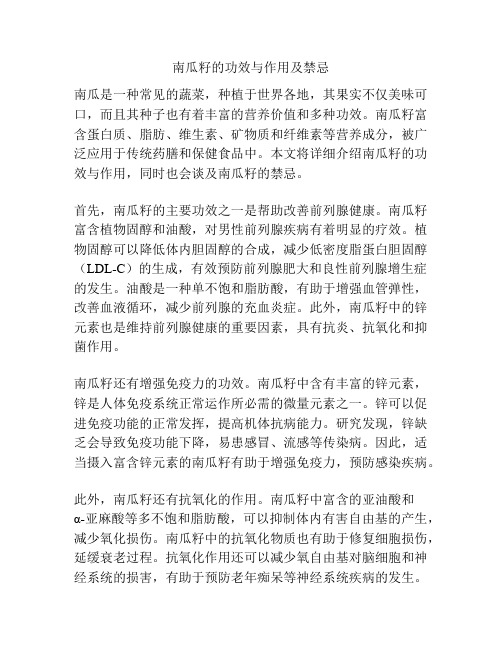 南瓜籽的功效与作用及禁忌

南瓜是一种常见的蔬菜，种植于世界各地，其果实不仅美味可口，而且其种子也有着丰富的营养价值和多种功效。南瓜籽富含蛋白质、脂肪、维生素、矿物质和纤维素等营养成分，被广泛应用于传统药膳和保健食品中。本文将详细介绍南瓜籽的功效与作用，同时也会谈及南瓜籽的禁忌。

首先，南瓜籽的主要功效之一是帮助改善前列腺健康。南瓜籽富含植物固醇和油酸，对男性前列腺疾病有着明显的疗效。植物固醇可以降低体内胆固醇的合成，减少低密度脂蛋白胆固醇（LDL-C）的生成，有效预防前列腺肥大和良性前列腺增生症的发生。油酸是一种单不饱和脂肪酸，有助于增强血管弹性，改善血液循环，减少前列腺的充血炎症。此外，南瓜籽中的锌元素也是维持前列腺健康的重要因素，具有抗炎、抗氧化和抑菌作用。

南瓜籽还有增强免疫力的功效。南瓜籽中含有丰富的锌元素，锌是人体免疫系统正常运作所必需的微量元素之一。锌可以促进免疫功能的正常发挥，提高机体抗病能力。研究发现，锌缺乏会导致免疫功能下降，易患感冒、流感等传染病。因此，适当摄入富含锌元素的南瓜籽有助于增强免疫力，预防感染疾病。

此外，南瓜籽还有抗氧化的作用。南瓜籽中富含的亚油酸和α-亚麻酸等多不饱和脂肪酸，可以抑制体内有害自由基的产生，减少氧化损伤。南瓜籽中的抗氧化物质也有助于修复细胞损伤，延缓衰老过程。抗氧化作用还可以减少氧自由基对脑细胞和神经系统的损害，有助于预防老年痴呆等神经系统疾病的发生。